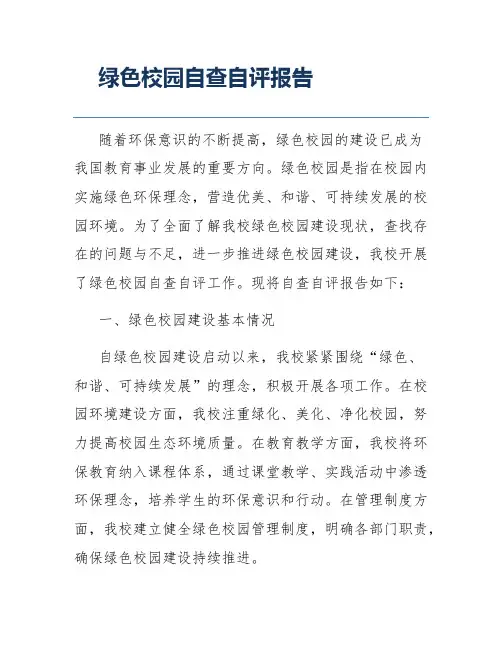 绿色校园自查自评报告

随着环保意识的不断提高，绿色校园的建设已成为我国教育事业发展的重要方向。绿色校园是指在校园内实施绿色环保理念，营造优美、和谐、可持续发展的校园环境。为了全面了解我校绿色校园建设现状，查找存在的问题与不足，进一步推进绿色校园建设，我校开展了绿色校园自查自评工作。现将自查自评报告如下：

一、绿色校园建设基本情况

自绿色校园建设启动以来，我校紧紧围绕“绿色、和谐、可持续发展”的理念，积极开展各项工作。在校园环境建设方面，我校注重绿化、美化、净化校园，努力提高校园生态环境质量。在教育教学方面，我校将环保教育纳入课程体系，通过课堂教学、实践活动中渗透环保理念，培养学生的环保意识和行动。在管理制度方面，我校建立健全绿色校园管理制度，明确各部门职责，确保绿色校园建设持续推进。